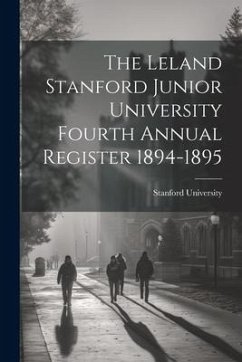 The Leland Stanford Junior University Fourth Annual Register 1894-1895

Stanford University